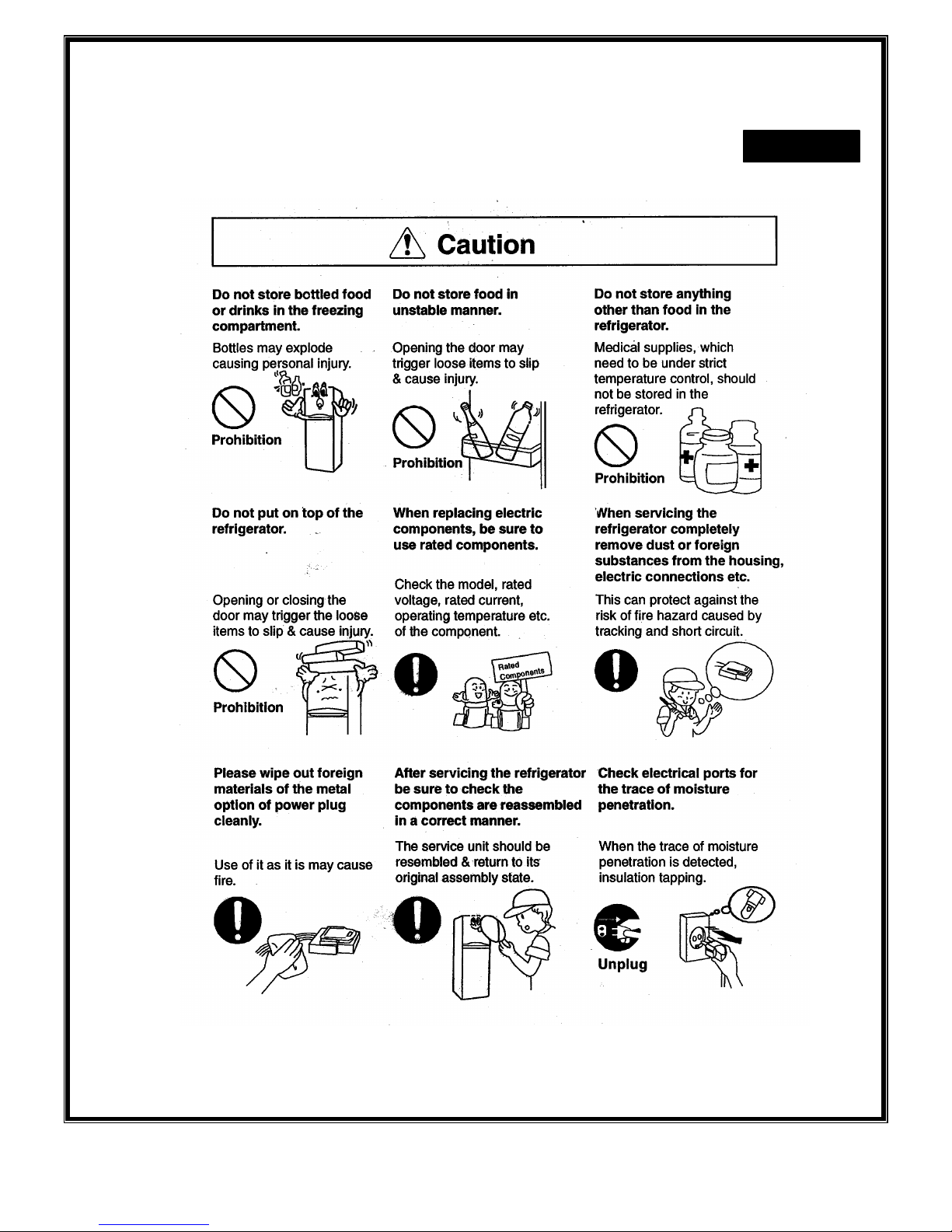 Caution

Do not store bottled food or drinks in the freezing compartment.

Bottles may explode causing personal injury.

Prohibition

Do not store food in unstable manner.

Opening the door may trigger loose items to slip & cause injury.

Prohibition

Do not store anything other than food in the refrigerator.

Medical supplies, which need to be under strict temperature control, should not be stored in the refrigerator.

Prohibition

Do not put on top of the refrigerator.

Opening or closing the door may trigger the loose items to slip & cause injury.

Prohibition

When replacing electric components, be sure to use rated components.

Check the model, rated voltage, rated current, operating temperature etc. of the component.

Rated Components

When servicing the refrigerator completely remove dust or foreign substances from the housing, electric connections etc.

This can protect against the risk of fire hazard caused by tracking and short circuit.

Please wipe out foreign materials of the metal option of power plug cleanly.

Use of it as it is may cause fire.

After servicing the refrigerator be sure to check the components are reassembled in a correct manner.

The service unit should be resembled & return to its original assembly state.

Check electrical ports for the trace of moisture penetration.

When the trace of moisture penetration is detected, insulation tapping.

Unplug